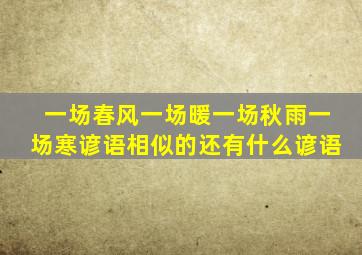 一场春风一场暖一场秋雨一场寒谚语相似的还有什么谚语